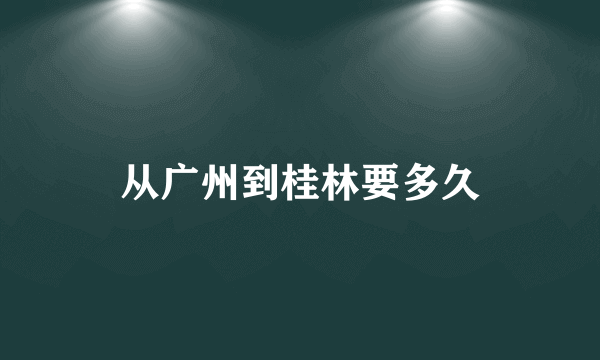 从广州到桂林要多久